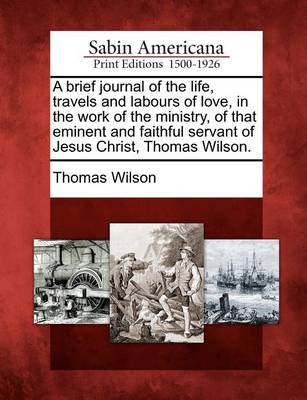 Sabin Americana
Print Editions 1500-1926

A brief journal of the life, travels and labours of love, in the work of the ministry, of that eminent and faithful servant of Jesus Christ, Thomas Wilson.

Thomas Wilson